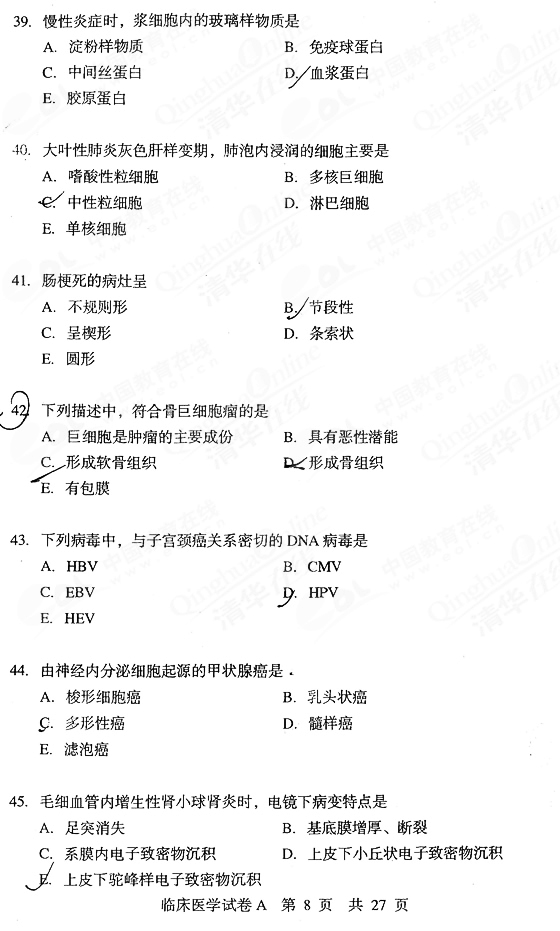 39. 慢性炎症时，浆细胞内的玻璃样物质是
A. 淀粉样物质
B. 免疫球蛋白
C. 中间丝蛋白
D. 血浆蛋白
E. 胶原蛋白

40. 大叶性肺炎灰色肝样变期，肺泡内浸润的细胞主要是
A. 嗜酸性粒细胞
B. 多核巨细胞
C. 中性粒细胞
D. 淋巴细胞
E. 单核细胞

41. 肠梗死的病灶呈
A. 不规则形
B. 节段性
C. 呈楔形
D. 条索状
E. 圆形

42. 下列描述中，符合骨巨细胞瘤的是
A. 巨细胞是肿瘤的主要成份
B. 具有恶性潜能
C. 形成软骨组织
D. 形成骨组织
E. 有包膜

43. 下列病毒中，与子宫颈癌关系密切的 DNA 病毒是
A. HBV
B. CMV
C. EBV
D. HPV
E. HEV

44. 由神经内分泌细胞起源的甲状腺癌是
A. 梭形细胞癌
B. 乳头状癌
C. 多形性癌
D. 髓样癌
E. 滤泡癌

45. 毛细血管内增生性肾小球肾炎时，电镜下病变特点是
A. 足突消失
B. 基底膜增厚、断裂
C. 系膜内电子致密物沉积
D. 上皮下小丘状电子致密物沉积
E. 上皮下驼峰样电子致密物沉积

临床医学试卷 A 第 8 页 共 27 页

中国教育在线 www.eol.cn QinghuaOnline 清华在线